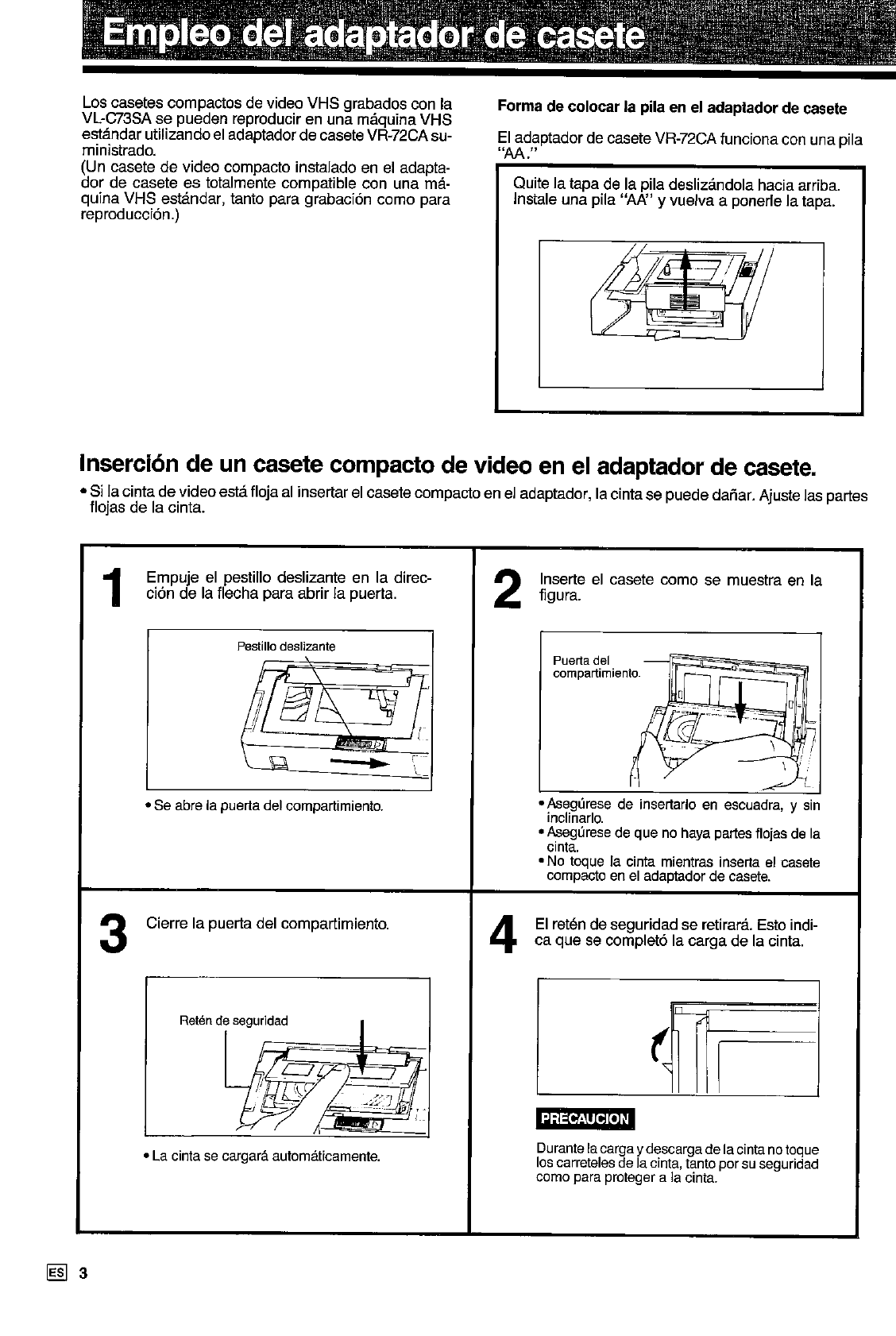 Empleo del adaptador de casete

Los casetes compactos de video VHS grabados con la VL-C73SA se pueden reproducir en una máquina VHS estándar utilizando el adaptador de casete VR-72CA suministrado.
(Un casete de video compacto instalado en el adaptador de casete es totalmente compatible con una máquina VHS estándar, tanto para grabación como para reproducción.)

Forma de colocar la pila en el adaptador de casete

El adaptador de casete VR-72CA funciona con una pila "AA."

Quite la tapa de la pila deslizándola hacia arriba. Instale una pila "AA" y vuelva a ponerle la tapa.

Inserción de un casete compacto de video en el adaptador de casete.

• Si la cinta de video está floja al insertar el casete compacto en el adaptador, la cinta se puede dañar. Ajuste las partes flojas de la cinta.

1 Empuje el pestillo deslizante en la dirección de la flecha para abrir la puerta.

Pestillo deslizante

• Se abre la puerta del compartimiento.

2 Inserte el casete como se muestra en la figura.

Puerta del compartimiento.

• Asegúrese de insertarlo en escuadra, y sin inclinarlo.
• Asegúrese de que no haya partes flojas de la cinta.
• No toque la cinta mientras inserta el casete compacto en el adaptador de casete.

3 Cierre la puerta del compartimiento.

Retén de seguridad

• La cinta se cargará automáticamente.

4 El retén de seguridad se retirará. Esto indica que se completó la carga de la cinta.

PRECAUCION

Durante la carga y descarga de la cinta no toque los carreteles de la cinta, tanto por su seguridad como para proteger a la cinta.

ES 3